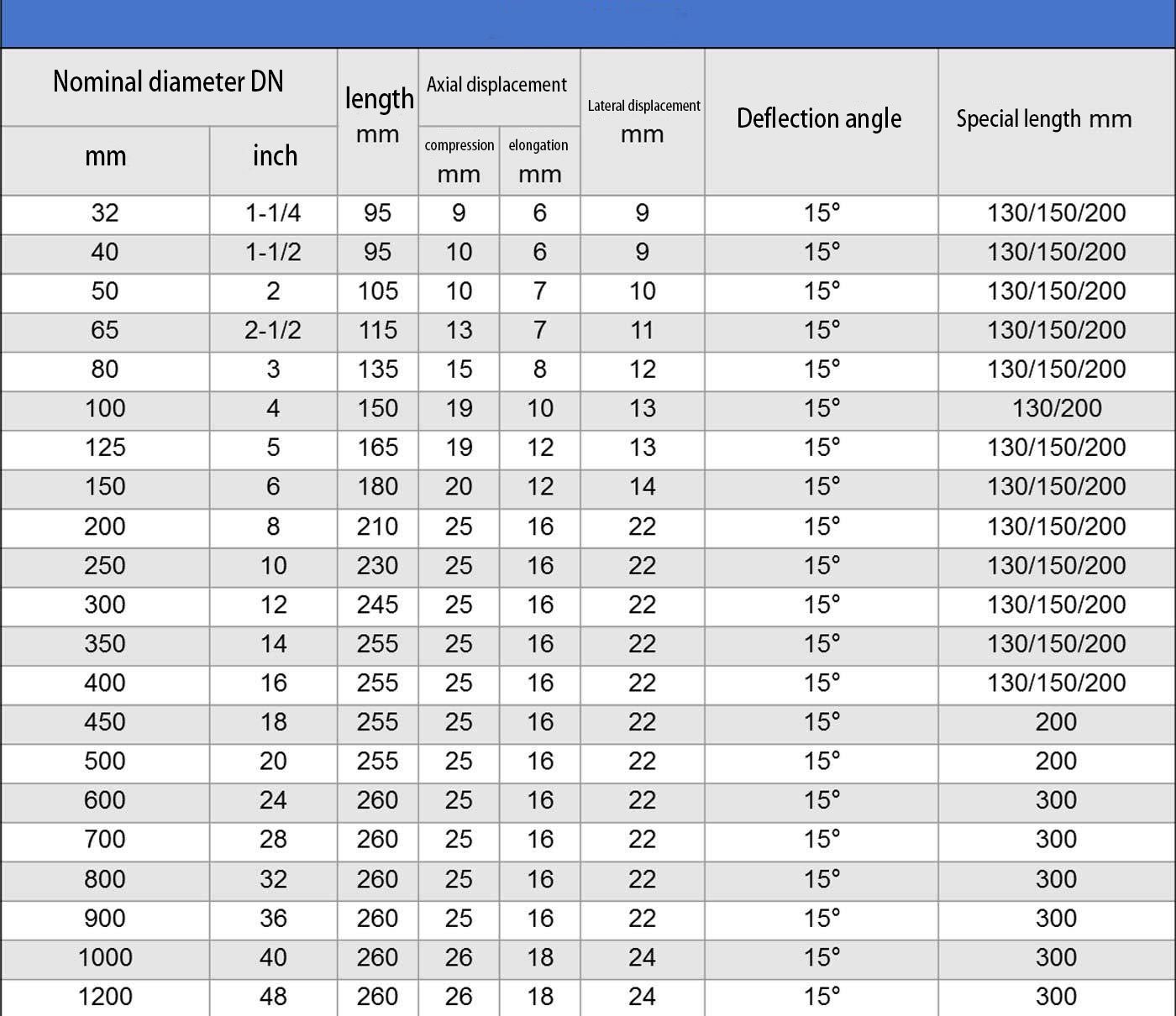 | Nominal diameter DN mm | Nominal diameter DN inch | length mm | Axial displacement compression mm | Axial displacement elongation mm | Lateral displacement mm | Deflection angle | Special length mm |
|---|---|---|---|---|---|---|---|
| 32 | 1-1/4 | 95 | 9 | 6 | 9 | 15° | 130/150/200 |
| 40 | 1-1/2 | 95 | 10 | 6 | 9 | 15° | 130/150/200 |
| 50 | 2 | 105 | 10 | 7 | 10 | 15° | 130/150/200 |
| 65 | 2-1/2 | 115 | 13 | 7 | 11 | 15° | 130/150/200 |
| 80 | 3 | 135 | 15 | 8 | 12 | 15° | 130/150/200 |
| 100 | 4 | 150 | 19 | 10 | 13 | 15° | 130/200 |
| 125 | 5 | 165 | 19 | 12 | 13 | 15° | 130/150/200 |
| 150 | 6 | 180 | 20 | 12 | 14 | 15° | 130/150/200 |
| 200 | 8 | 210 | 25 | 16 | 22 | 15° | 130/150/200 |
| 250 | 10 | 230 | 25 | 16 | 22 | 15° | 130/150/200 |
| 300 | 12 | 245 | 25 | 16 | 22 | 15° | 130/150/200 |
| 350 | 14 | 255 | 25 | 16 | 22 | 15° | 130/150/200 |
| 400 | 16 | 255 | 25 | 16 | 22 | 15° | 130/150/200 |
| 450 | 18 | 255 | 25 | 16 | 22 | 15° | 200 |
| 500 | 20 | 255 | 25 | 16 | 22 | 15° | 200 |
| 600 | 24 | 260 | 25 | 16 | 22 | 15° | 300 |
| 700 | 28 | 260 | 25 | 16 | 22 | 15° | 300 |
| 800 | 32 | 260 | 25 | 16 | 22 | 15° | 300 |
| 900 | 36 | 260 | 25 | 16 | 22 | 15° | 300 |
| 1000 | 40 | 260 | 26 | 18 | 24 | 15° | 300 |
| 1200 | 48 | 260 | 26 | 18 | 24 | 15° | 300 |